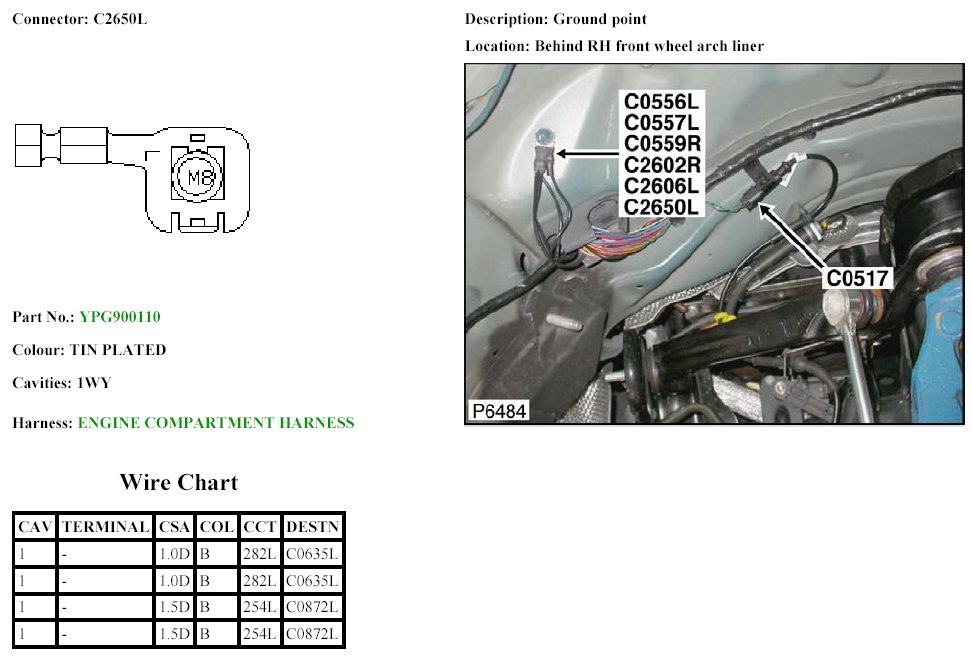 Connector: C2650L

M8

Part No.: YPG900110

Colour: TIN PLATED

Cavities: 1WY

Harness: ENGINE COMPARTMENT HARNESS

Wire Chart

| CAV | TERMINAL | CSA | COL | CCT | DESTN |
|---|---|---|---|---|---|
| 1 | - | 1.0D | B | 282L | C0635L |
| 1 | - | 1.0D | B | 282L | C0635L |
| 1 | - | 1.5D | B | 254L | C0872L |
| 1 | - | 1.5D | B | 254L | C0872L |

Description: Ground point

Location: Behind RH front wheel arch liner

C0556L
C0557L
C0559R
C2602R
C2606L
C2650L

C0517

P6484